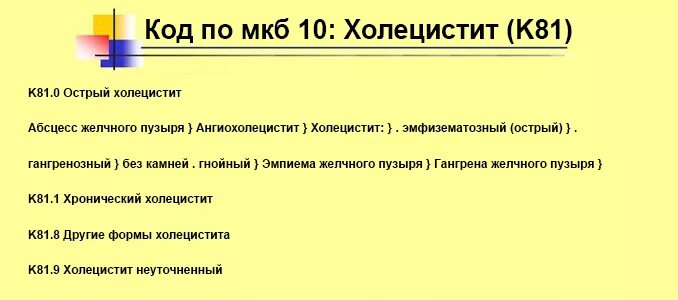 Код по мкб 10: Холецистит (K81)

K81.0 Острый холецистит

Абсцесс желчного пузыря } Ангиохолецистит } Холецистит: } . эмфизематозный (острый) } .

гангренозный } без камней . гнойный } Эмпиема желчного пузыря } Гангрена желчного пузыря }

K81.1 Хронический холецистит

K81.8 Другие формы холецистита

K81.9 Холецистит неуточненный